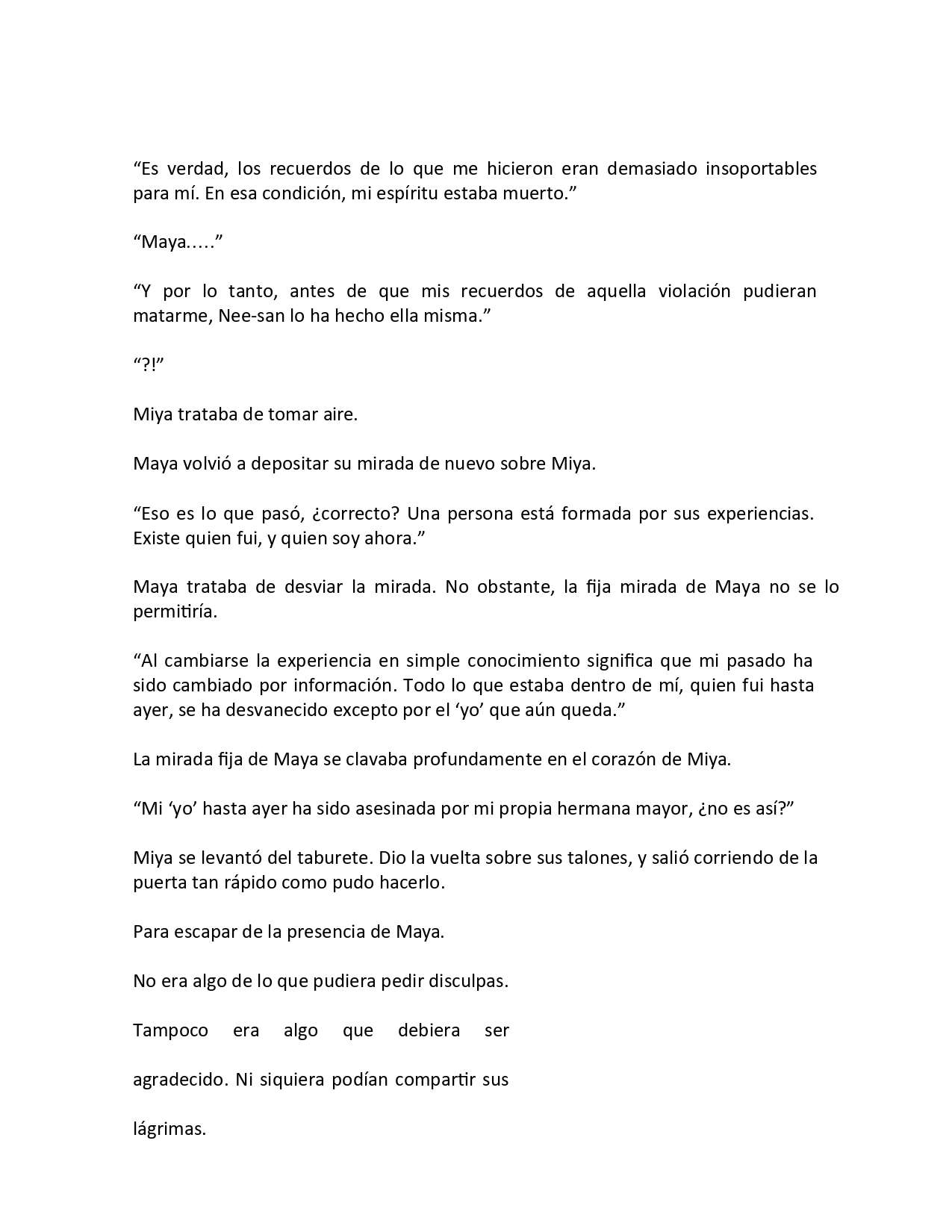 “Es verdad, los recuerdos de lo que me hicieron eran demasiado insoportables para mí. En esa condición, mi espíritu estaba muerto.”

“Maya.….”

“Y por lo tanto, antes de que mis recuerdos de aquella violación pudieran matarme, Nee-san lo ha hecho ella misma.”

“?!”

Miya trataba de tomar aire.

Maya volvió a depositar su mirada de nuevo sobre Miya.

“Eso es lo que pasó, ¿correcto? Una persona está formada por sus experiencias. Existe quien fui, y quien soy ahora.”

Maya trataba de desviar la mirada. No obstante, la fija mirada de Maya no se lo permitiría.

“Al cambiarse la experiencia en simple conocimiento significa que mi pasado ha sido cambiado por información. Todo lo que estaba dentro de mí, quien fui hasta ayer, se ha desvanecido excepto por el ‘yo’ que aún queda.”

La mirada fija de Maya se clavaba profundamente en el corazón de Miya.

“Mi ‘yo’ hasta ayer ha sido asesinada por mi propia hermana mayor, ¿no es así?”

Miya se levantó del taburete. Dio la vuelta sobre sus talones, y salió corriendo de la puerta tan rápido como pudo hacerlo.

Para escapar de la presencia de Maya.

No era algo de lo que pudiera pedir disculpas.

Tampoco era algo que debiera ser

agradecido. Ni siquiera podían compartir sus

lágrimas.